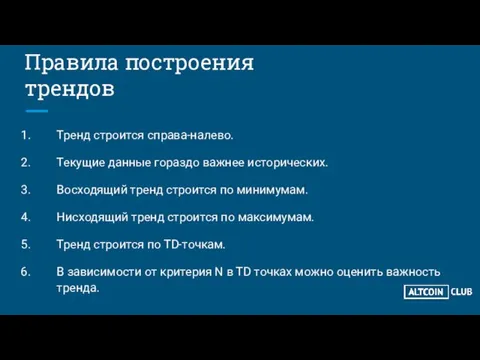 Правила построения трендов

1. Тренд строится справа-налево.
2. Текущие данные гораздо важнее исторических.
3. Восходящий тренд строится по минимумам.
4. Нисходящий тренд строится по максимумам.
5. Тренд строится по TD-точкам.
6. В зависимости от критерия N в TD точках можно оценить важность тренда.

ALTCOIN CLUB